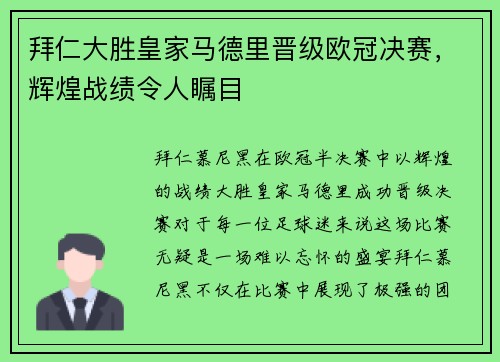 拜仁大胜皇家马德里晋级欧冠决赛，辉煌战绩令人瞩目

拜仁慕尼黑在欧冠半决赛中以辉煌的战绩大胜皇家马德里成功晋级决赛对于每一位足球迷来说这场比赛无疑是一场难以忘怀的盛宴拜仁慕尼黑不仅在比赛中展现了极强的团